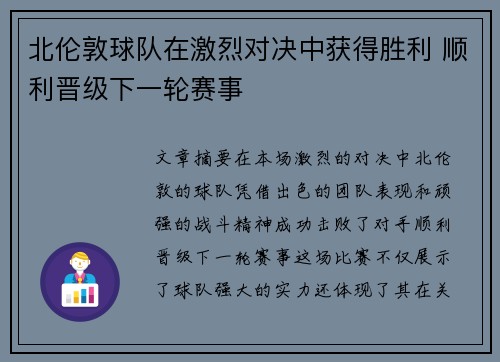 北伦敦球队在激烈对决中获得胜利 顺利晋级下一轮赛事

文章摘要在本场激烈的对决中北伦敦的球队凭借出色的团队表现和顽强的战斗精神成功击败了对手顺利晋级下一轮赛事这场比赛不仅展示了球队强大的实力还体现了其在关